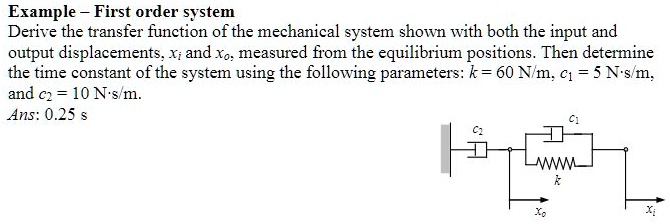 **Example – First order system**

Derive the transfer function of the mechanical system shown with both the input and output displacements, $x_i$ and $x_o$, measured from the equilibrium positions. Then determine the time constant of the system using the following parameters: $k = 60$ N/m, $c_1 = 5$ N·s/m, and $c_2 = 10$ N·s/m.

*Ans*: 0.25 s

$c_2$

$c_1$

$k$

$x_o$

$x_i$